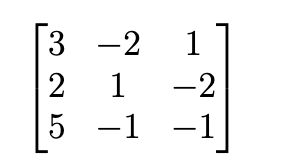 $\begin{bmatrix} 3 & -2 & 1 \\ 2 & 1 & -2 \\ 5 & -1 & -1 \end{bmatrix}$